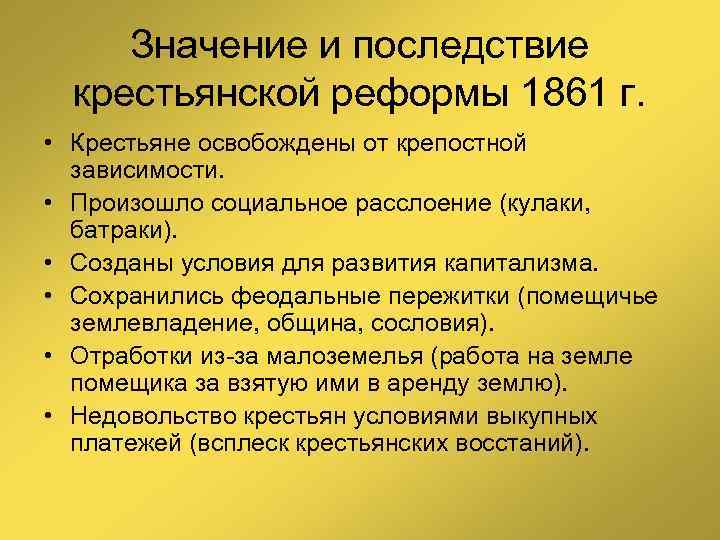 Значение и последствие крестьянской реформы 1861 г.

• Крестьяне освобождены от крепостной зависимости.
• Произошло социальное расслоение (кулаки, батраки).
• Созданы условия для развития капитализма.
• Сохранились феодальные пережитки (помещичье землевладение, община, сословия).
• Отработки из-за малоземелья (работа на земле помещика за взятую ими в аренду землю).
• Недовольство крестьян условиями выкупных платежей (всплеск крестьянских восстаний).